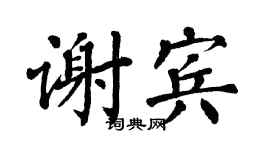 谢宾
词典网